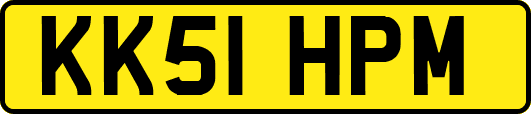 KK51 HPM